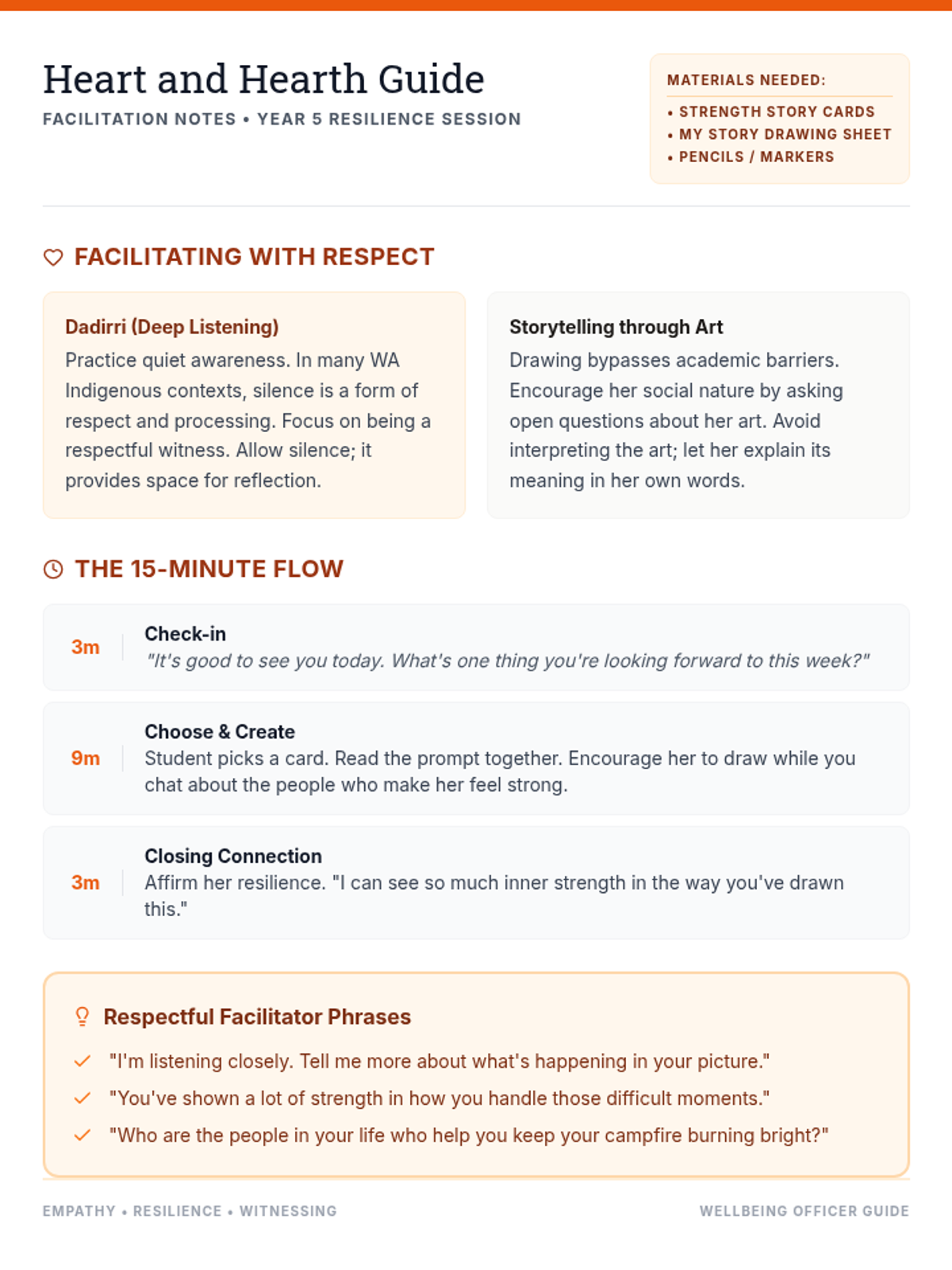 Heart and Hearth Guide
FACILITATION NOTES • YEAR 5 RESILIENCE SESSION

MATERIALS NEEDED:
• STRENGTH STORY CARDS
• MY STORY DRAWING SHEET
• PENCILS / MARKERS

FACILITATING WITH RESPECT

Dadirri (Deep Listening)
Practice quiet awareness. In many WA Indigenous contexts, silence is a form of respect and processing. Focus on being a respectful witness. Allow silence; it provides space for reflection.

Storytelling through Art
Drawing bypasses academic barriers. Encourage her social nature by asking open questions about her art. Avoid interpreting the art; let her explain its meaning in her own words.

THE 15-MINUTE FLOW

3m
Check-in
"It's good to see you today. What's one thing you're looking forward to this week?"

9m
Choose & Create
Student picks a card. Read the prompt together. Encourage her to draw while you chat about the people who make her feel strong.

3m
Closing Connection
Affirm her resilience. "I can see so much inner strength in the way you've drawn this."

Respectful Facilitator Phrases
✓ "I'm listening closely. Tell me more about what's happening in your picture."
✓ "You've shown a lot of strength in how you handle those difficult moments."
✓ "Who are the people in your life who help you keep your campfire burning bright?"

EMPATHY • RESILIENCE • WITNESSING
WELLBEING OFFICER GUIDE